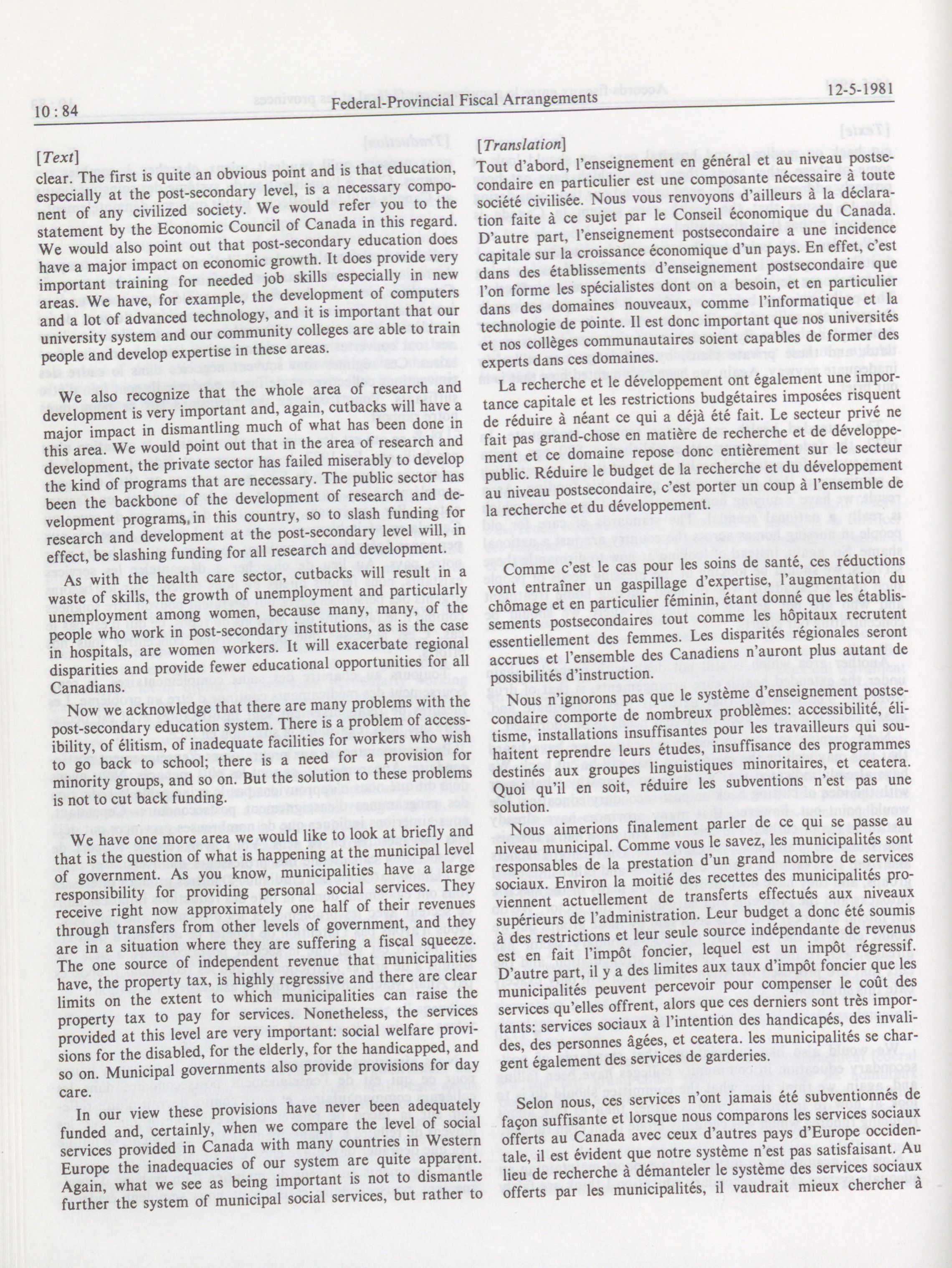 10 : 84 Federal-Provincial Fiscal Arrangements 12-5-1981

[Text]

clear. The first is quite an obvious point and is that education, especially at the post-secondary level, is a necessary component of any civilized society. We would refer you to the statement by the Economic Council of Canada in this regard. We would also point out that post-secondary education does have a major impact on economic growth. It does provide very important training for needed job skills especially in new areas. We have, for example, the development of computers and a lot of advanced technology, and it is important that our university system and our community colleges are able to train people and develop expertise in these areas.

We also recognize that the whole area of research and development is very important and, again, cutbacks will have a major impact in dismantling much of what has been done in this area. We would point out that in the area of research and development, the private sector has failed miserably to develop the kind of programs that are necessary. The public sector has been the backbone of the development of research and development programs, in this country, so to slash funding for research and development at the post-secondary level will, in effect, be slashing funding for all research and development.

As with the health care sector, cutbacks will result in a waste of skills, the growth of unemployment and particularly unemployment among women, because many, many, of the people who work in post-secondary institutions, as is the case in hospitals, are women workers. It will exacerbate regional disparities and provide fewer educational opportunities for all Canadians.

Now we acknowledge that there are many problems with the post-secondary education system. There is a problem of accessibility, of élitism, of inadequate facilities for workers who wish to go back to school; there is a need for a provision for minority groups, and so on. But the solution to these problems is not to cut back funding.

We have one more area we would like to look at briefly and that is the question of what is happening at the municipal level of government. As you know, municipalities have a large responsibility for providing personal social services. They receive right now approximately one half of their revenues through transfers from other levels of government, and they are in a situation where they are suffering a fiscal squeeze. The one source of independent revenue that municipalities have, the property tax, is highly regressive and there are clear limits on the extent to which municipalities can raise the property tax to pay for services. Nonetheless, the services provided at this level are very important: social welfare provisions for the disabled, for the elderly, for the handicapped, and so on. Municipal governments also provide provisions for day care.

In our view these provisions have never been adequately funded and, certainly, when we compare the level of social services provided in Canada with many countries in Western Europe the inadequacies of our system are quite apparent. Again, what we see as being important is not to dismantle further the system of municipal social services, but rather to

[Translation]

Tout d'abord, l'enseignement en général et au niveau postsecondaire en particulier est une composante nécessaire à toute société civilisée. Nous vous renvoyons d'ailleurs à la déclaration faite à ce sujet par le Conseil économique du Canada. D'autre part, l'enseignement postsecondaire a une incidence capitale sur la croissance économique d'un pays. En effet, c'est dans des établissements d'enseignement postsecondaire que l'on forme les spécialistes dont on a besoin, et en particulier dans des domaines nouveaux, comme l'informatique et la technologie de pointe. Il est donc important que nos universités et nos collèges communautaires soient capables de former des experts dans ces domaines.

La recherche et le développement ont également une importance capitale et les restrictions budgétaires imposées risquent de réduire à néant ce qui a déjà été fait. Le secteur privé ne fait pas grand-chose en matière de recherche et de développement et ce domaine repose donc entièrement sur le secteur public. Réduire le budget de la recherche et du développement au niveau postsecondaire, c'est porter un coup à l'ensemble de la recherche et du développement.

Comme c'est le cas pour les soins de santé, ces réductions vont entraîner un gaspillage d'expertise, l'augmentation du chômage et en particulier féminin, étant donné que les établissements postsecondaires tout comme les hôpitaux recrutent essentiellement des femmes. Les disparités régionales seront accrues et l'ensemble des Canadiens n'auront plus autant de possibilités d'instruction.

Nous n'ignorons pas que le système d'enseignement postsecondaire comporte de nombreux problèmes: accessibilité, élitisme, installations insuffisantes pour les travailleurs qui souhaitent reprendre leurs études, insuffisance des programmes destinés aux groupes linguistiques minoritaires, et ceatera. Quoi qu'il en soit, réduire les subventions n'est pas une solution.

Nous aimerions finalement parler de ce qui se passe au niveau municipal. Comme vous le savez, les municipalités sont responsables de la prestation d'un grand nombre de services sociaux. Environ la moitié des recettes des municipalités proviennent actuellement de transferts effectués aux niveaux supérieurs de l'administration. Leur budget a donc été soumis à des restrictions et leur seule source indépendante de revenus est en fait l'impôt foncier, lequel est un impôt régressif. D'autre part, il y a des limites aux taux d'impôt foncier que les municipalités peuvent percevoir pour compenser le coût des services qu'elles offrent, alors que ces derniers sont très importants: services sociaux à l'intention des handicapés, des invalides, des personnes âgées, et ceatera. les municipalités se chargent également des services de garderies.

Selon nous, ces services n'ont jamais été subventionnés de façon suffisante et lorsque nous comparons les services sociaux offerts au Canada avec ceux d'autres pays d'Europe occidentale, il est évident que notre système n'est pas satisfaisant. Au lieu de recherche à démanteler le système des services sociaux offerts par les municipalités, il vaudrait mieux chercher à